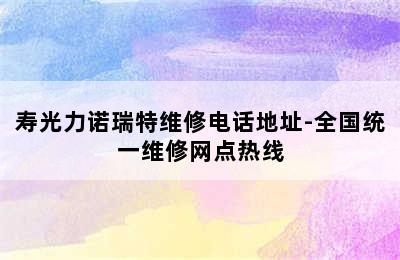 寿光力诺瑞特维修电话地址-全国统一维修网点热线